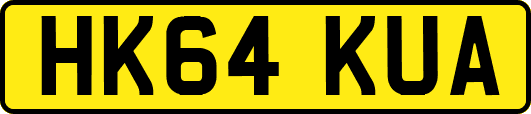 HK64 KUA